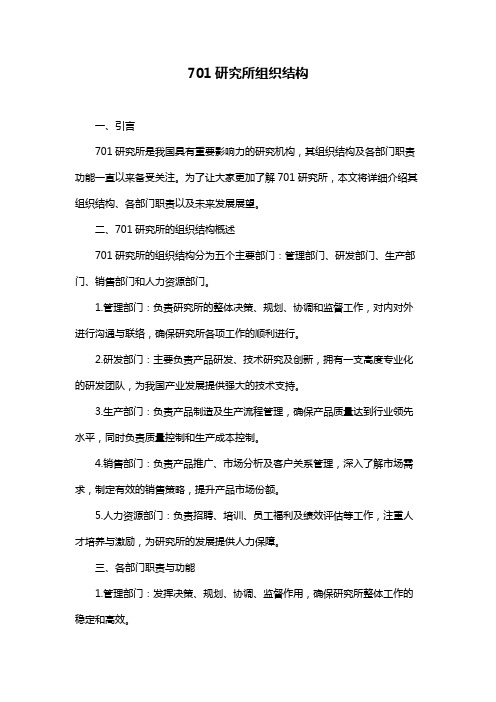 701 研究所组织结构

一、引言

701 研究所是我国具有重要影响力的研究机构，其组织结构及各部门职责功能一直以来备受关注。为了让大家更加了解 701 研究所，本文将详细介绍其组织结构、各部门职责以及未来发展展望。

二、701 研究所的组织结构概述

701 研究所的组织结构分为五个主要部门：管理部门、研发部门、生产部门、销售部门和人力资源部门。

1.管理部门：负责研究所的整体决策、规划、协调和监督工作，对内对外进行沟通与联络，确保研究所各项工作的顺利进行。

2.研发部门：主要负责产品研发、技术研究及创新，拥有一支高度专业化的研发团队，为我国产业发展提供强大的技术支持。

3.生产部门：负责产品制造及生产流程管理，确保产品质量达到行业领先水平，同时负责质量控制和生产成本控制。

4.销售部门：负责产品推广、市场分析及客户关系管理，深入了解市场需求，制定有效的销售策略，提升产品市场份额。

5.人力资源部门：负责招聘、培训、员工福利及绩效评估等工作，注重人才培养与激励，为研究所的发展提供人力保障。

三、各部门职责与功能

1.管理部门：发挥决策、规划、协调、监督作用，确保研究所整体工作的稳定和高效。